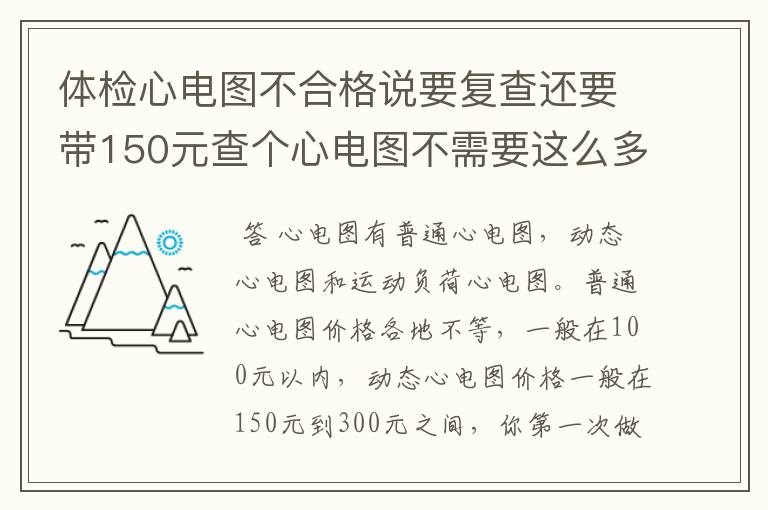 体检心电图不合格说要复查还要带150元查个心电图不需要这么多

答 心电图有普通心电图，动态心电图和运动负荷心电图。普通心电图价格各地不等，一般在100元以内，动态心电图价格一般在150元到300元之间，你第一次做